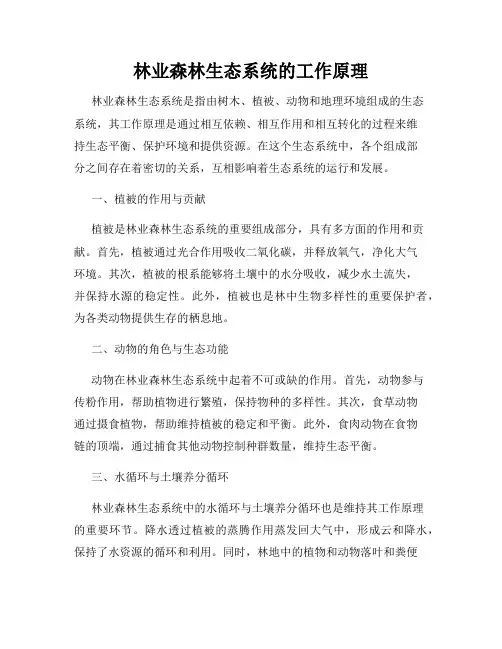 林业森林生态系统的工作原理

林业森林生态系统是指由树木、植被、动物和地理环境组成的生态系统，其工作原理是通过相互依赖、相互作用和相互转化的过程来维持生态平衡、保护环境和提供资源。在这个生态系统中，各个组成部分之间存在着密切的关系，互相影响着生态系统的运行和发展。

一、植被的作用与贡献

植被是林业森林生态系统的重要组成部分，具有多方面的作用和贡献。首先，植被通过光合作用吸收二氧化碳，并释放氧气，净化大气环境。其次，植被的根系能够将土壤中的水分吸收，减少水土流失，并保持水源的稳定性。此外，植被也是林中生物多样性的重要保护者，为各类动物提供生存的栖息地。

二、动物的角色与生态功能

动物在林业森林生态系统中起着不可或缺的作用。首先，动物参与传粉作用，帮助植物进行繁殖，保持物种的多样性。其次，食草动物通过摄食植物，帮助维持植被的稳定和平衡。此外，食肉动物在食物链的顶端，通过捕食其他动物控制种群数量，维持生态平衡。

三、水循环与土壤养分循环

林业森林生态系统中的水循环与土壤养分循环也是维持其工作原理的重要环节。降水透过植被的蒸腾作用蒸发回大气中，形成云和降水，保持了水资源的循环和利用。同时，林地中的植物和动物落叶和粪便